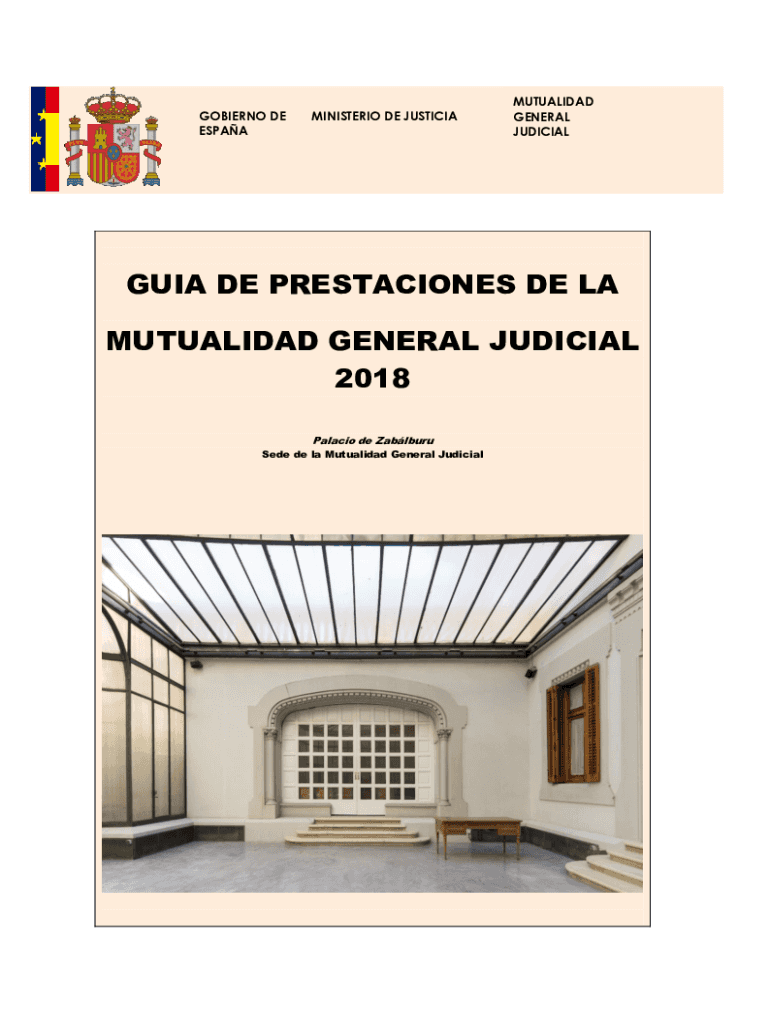 GOBIERNO DE ESPAÑA

MINISTERIO DE JUSTICIA

MUTUALIDAD GENERAL JUDICIAL

GUIA DE PRESTACIONES DE LA

MUTUALIDAD GENERAL JUDICIAL 2018

Palacio de Zabálburu
Sede de la Mutualidad General Judicial